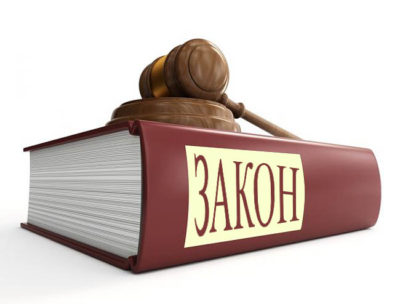 ЗАКОН